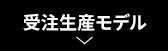 受注生産モデル